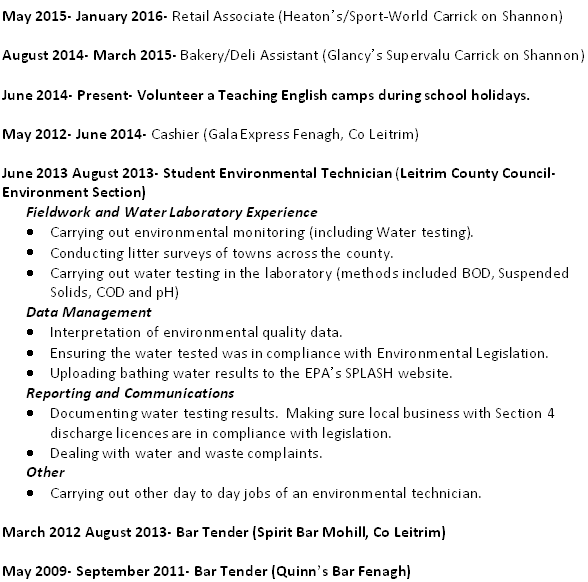 May 2015- January 2016- Retail Associate (Heaton's/Sport-World Carrick on Shannon)

August 2014- March 2015- Bakery/Deli Assistant (Glancy's Supervalu Carrick on Shannon)

June 2014- Present- Volunteer a Teaching English camps during school holidays.

May 2012- June 2014- Cashier (Gala Express Fenagh, Co Leitrim)

June 2013 August 2013- Student Environmental Technician (Leitrim County Council- Environment Section)

Fieldwork and Water Laboratory Experience

- Carrying out environmental monitoring (including Water testing).
- Conducting litter surveys of towns across the county.
- Carrying out water testing in the laboratory (methods included BOD, Suspended Solids, COD and pH)

Data Management

- Interpretation of environmental quality data.
- Ensuring the water tested was in compliance with Environmental Legislation.
- Uploading bathing water results to the EPA's SPLASH website.

Reporting and Communications

- Documenting water testing results. Making sure local business with Section 4 discharge licences are in compliance with legislation.
- Dealing with water and waste complaints.

Other

- Carrying out other day to day jobs of an environmental technician.

March 2012 August 2013- Bar Tender (Spirit Bar Mohill, Co Leitrim)

May 2009- September 2011- Bar Tender (Quinn's Bar Fenagh)